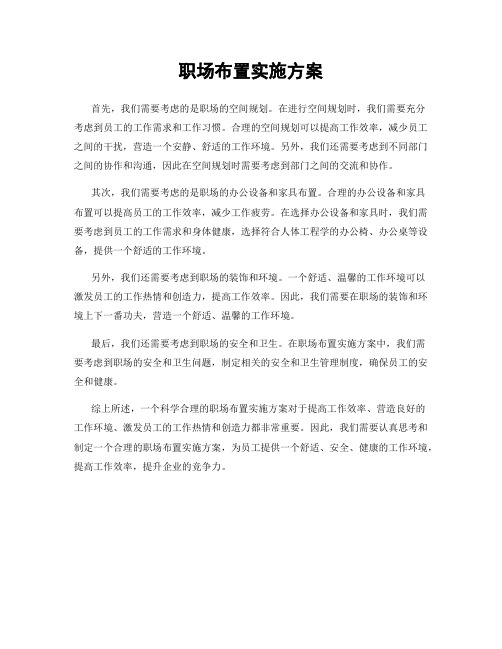 职场布置实施方案

首先，我们需要考虑的是职场的空间规划。在进行空间规划时，我们需要充分考虑到员工的工作需求和工作习惯。合理的空间规划可以提高工作效率，减少员工之间的干扰，营造一个安静、舒适的工作环境。另外，我们还需要考虑到不同部门之间的协作和沟通，因此在空间规划时需要考虑到部门之间的交流和协作。

其次，我们需要考虑的是职场的办公设备和家具布置。合理的办公设备和家具布置可以提高员工的工作效率，减少工作疲劳。在选择办公设备和家具时，我们需要考虑到员工的工作需求和身体健康，选择符合人体工程学的办公椅、办公桌等设备，提供一个舒适的工作环境。

另外，我们还需要考虑到职场的装饰和环境。一个舒适、温馨的工作环境可以激发员工的工作热情和创造力，提高工作效率。因此，我们需要在职场的装饰和环境上下一番功夫，营造一个舒适、温馨的工作环境。

最后，我们还需要考虑到职场的安全和卫生。在职场布置实施方案中，我们需要考虑到职场的安全和卫生问题，制定相关的安全和卫生管理制度，确保员工的安全和健康。

综上所述，一个科学合理的职场布置实施方案对于提高工作效率、营造良好的工作环境、激发员工的工作热情和创造力都非常重要。因此，我们需要认真思考和制定一个合理的职场布置实施方案，为员工提供一个舒适、安全、健康的工作环境，提高工作效率，提升企业的竞争力。